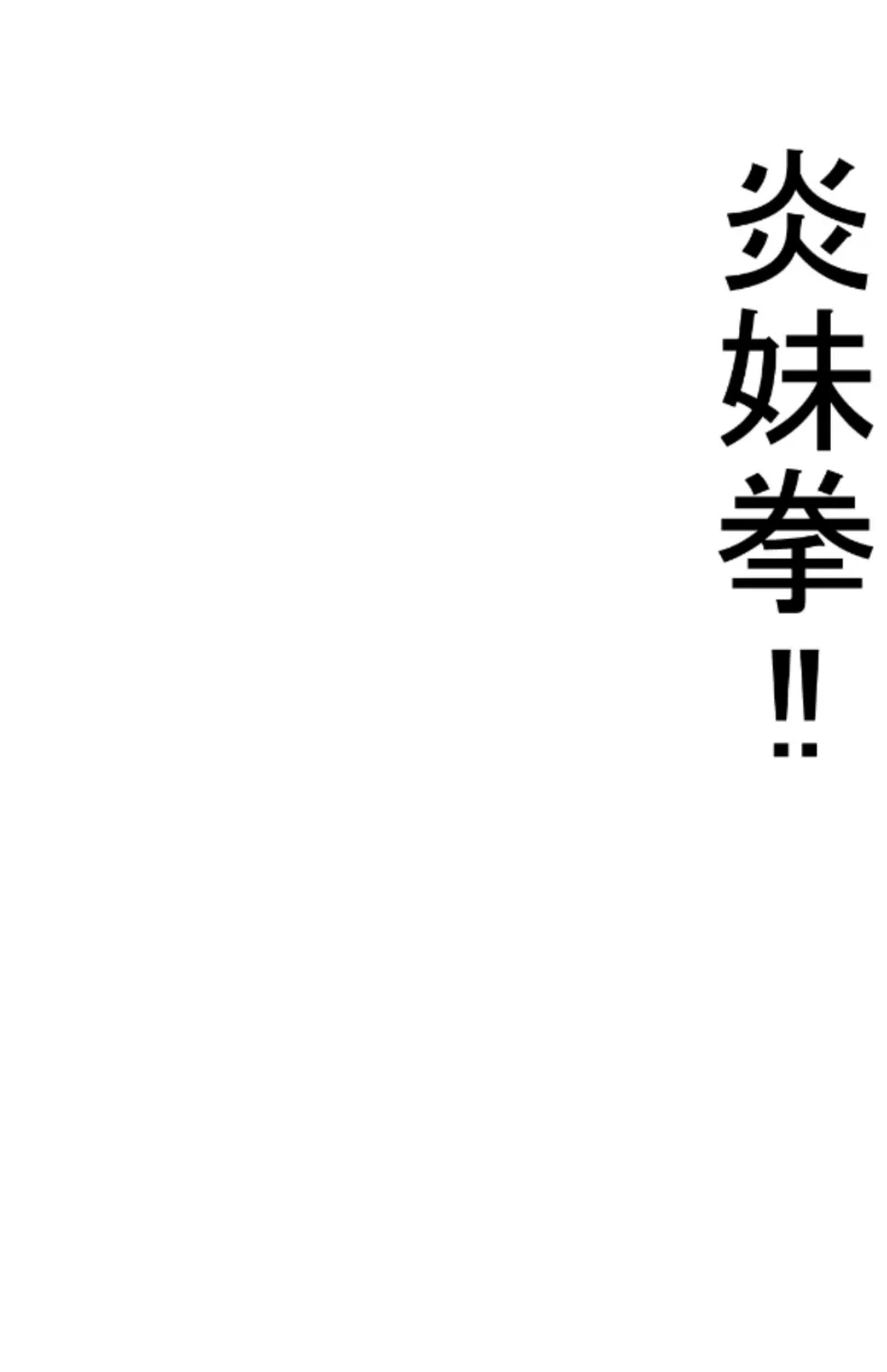 炎妹拳!!